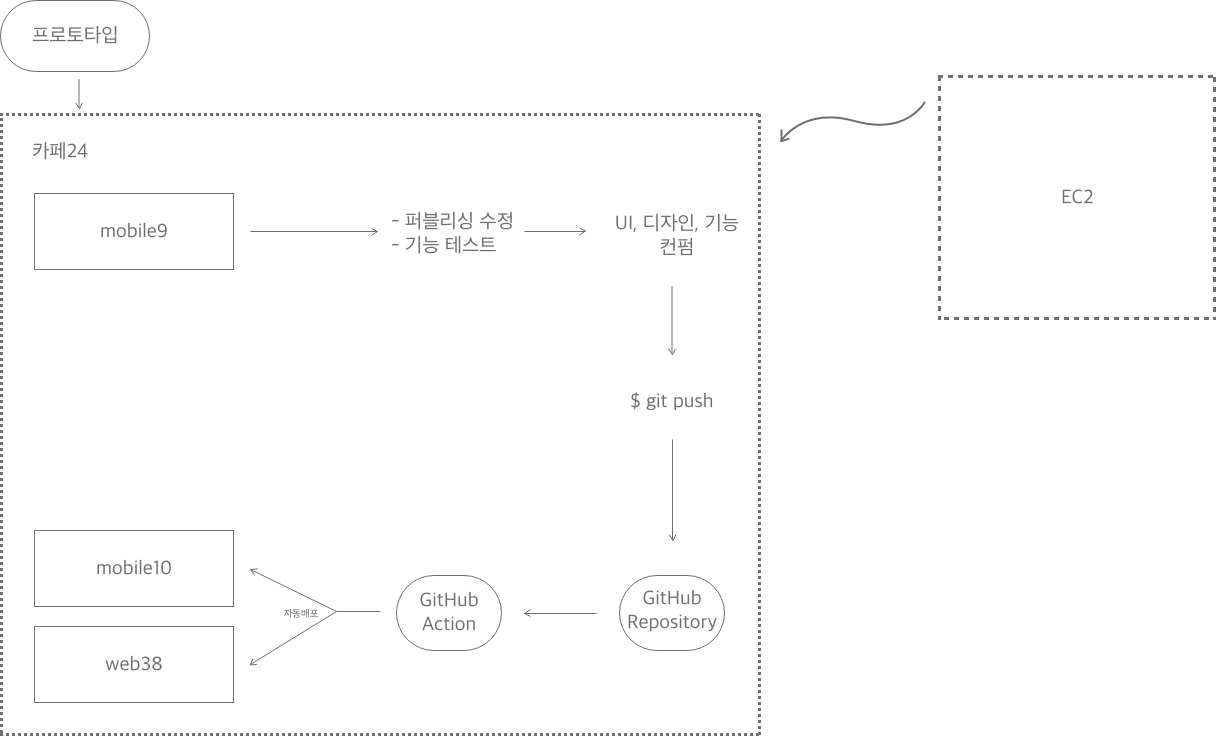 프로토타입

카페24

mobile9

- 퍼블리싱 수정
- 기능 테스트

UI, 디자인, 기능 컨펌

$ git push

GitHub Repository

GitHub Action

자동배포

mobile10

web38

EC2